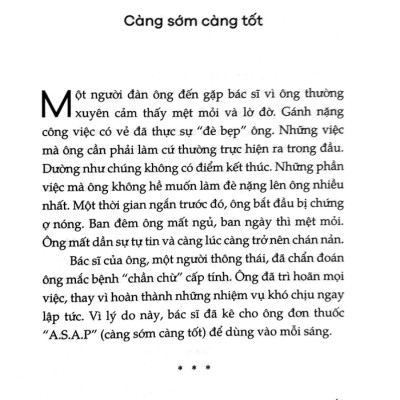 Càng sớm càng tốt

Một người đàn ông đến gặp bác sĩ vì ông thường xuyên cảm thấy mệt mỏi và lờ đờ. Gánh nặng công việc có vẻ đã thực sự "đè bẹp" ông. Những việc mà ông cần phải làm cứ thường trực hiện ra trong đầu. Dường như chúng không có điểm kết thúc. Những phần việc mà ông không hề muốn làm đè nặng lên ông nhiều nhất. Một thời gian ngắn trước đó, ông bắt đầu bị chứng ợ nóng. Ban đêm ông mất ngủ, ban ngày thì mệt mỏi. Ông mất dần sự tự tin và càng lúc càng trở nên chán nản.

Bác sĩ của ông, một người thông thái, đã chẩn đoán ông mắc bệnh "chần chừ" cấp tính. Ông đã trì hoãn mọi việc, thay vì hoàn thành những nhiệm vụ khó chịu ngay lập tức. Vì lý do này, bác sĩ đã kê cho ông đơn thuốc "A.S.A.P" (càng sớm càng tốt) để dùng vào mỗi sáng.

* * *